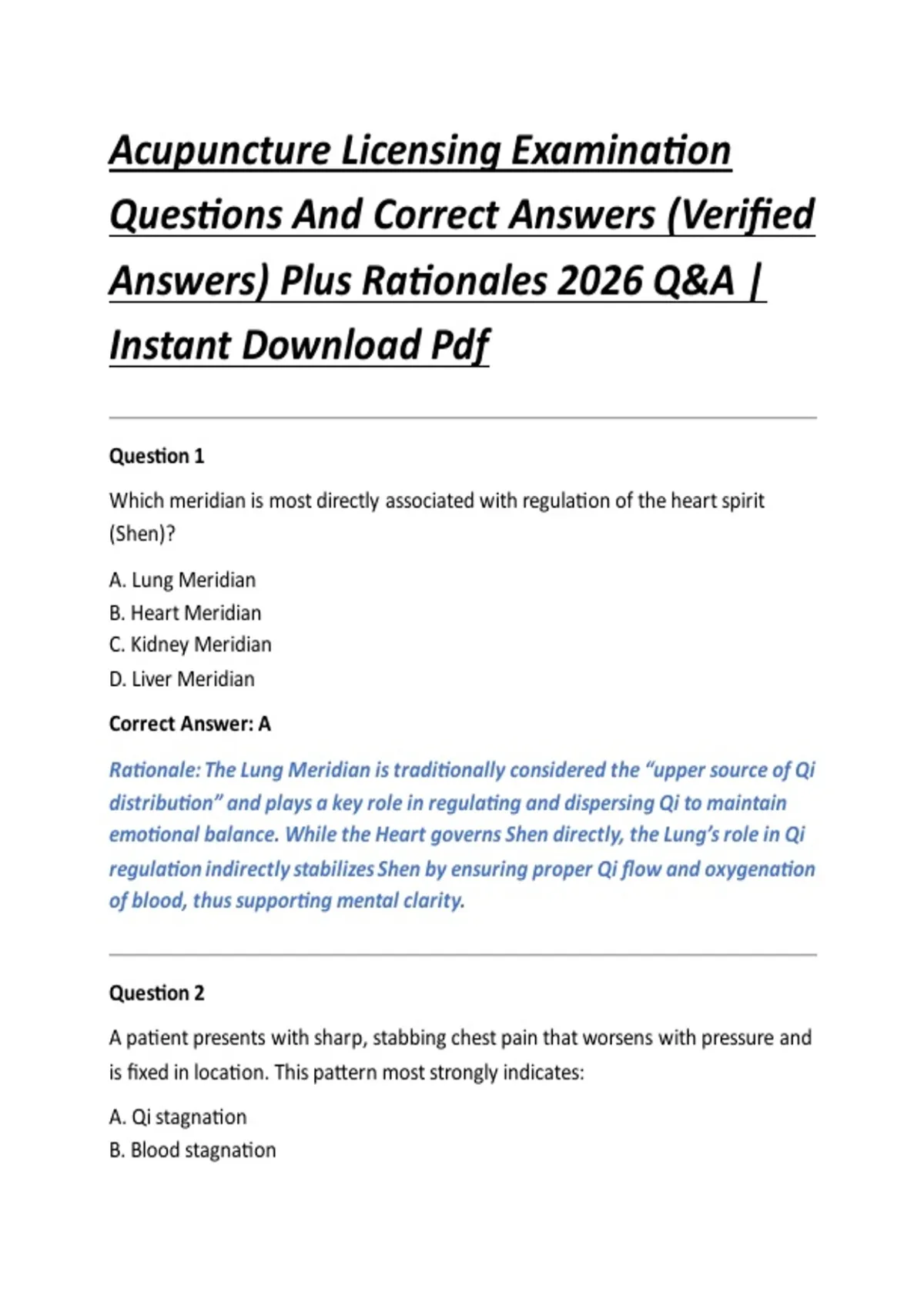 Acupuncture Licensing Examination Questions And Correct Answers (Verified Answers) Plus Rationales 2026 Q&A | Instant Download Pdf

Question 1

Which meridian is most directly associated with regulation of the heart spirit (Shen)?

A. Lung Meridian
B. Heart Meridian
C. Kidney Meridian
D. Liver Meridian

Correct Answer: A

Rationale: The Lung Meridian is traditionally considered the “upper source of Qi distribution” and plays a key role in regulating and dispersing Qi to maintain emotional balance. While the Heart governs Shen directly, the Lung’s role in Qi regulation indirectly stabilizes Shen by ensuring proper Qi flow and oxygenation of blood, thus supporting mental clarity.

Question 2

A patient presents with sharp, stabbing chest pain that worsens with pressure and is fixed in location. This pattern most strongly indicates:

A. Qi stagnation
B. Blood stagnation